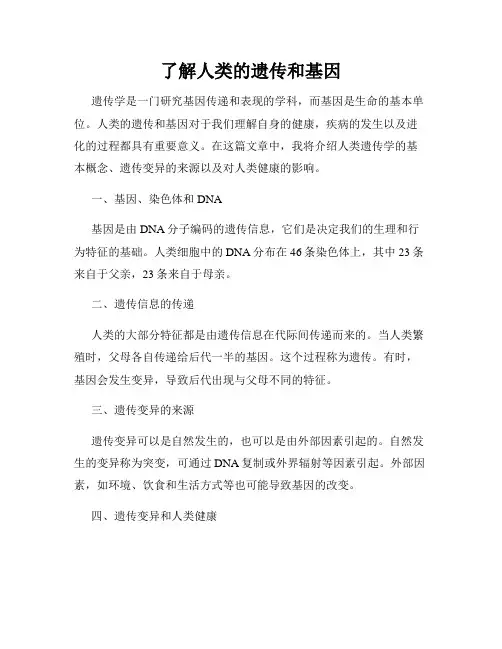 了解人类的遗传和基因

遗传学是一门研究基因传递和表现的学科，而基因是生命的基本单位。人类的遗传和基因对于我们理解自身的健康，疾病的发生以及进化的过程都具有重要意义。在这篇文章中，我将介绍人类遗传学的基本概念、遗传变异的来源以及对人类健康的影响。

一、基因、染色体和 DNA

基因是由 DNA 分子编码的遗传信息，它们是决定我们的生理和行为特征的基础。人类细胞中的 DNA 分布在 46 条染色体上，其中 23 条来自于父亲，23 条来自于母亲。

二、遗传信息的传递

人类的大部分特征都是由遗传信息在代际间传递而来的。当人类繁殖时，父母各自传递给后代一半的基因。这个过程称为遗传。有时，基因会发生变异，导致后代出现与父母不同的特征。

三、遗传变异的来源

遗传变异可以是自然发生的，也可以是由外部因素引起的。自然发生的变异称为突变，可通过 DNA 复制或外界辐射等因素引起。外部因素，如环境、饮食和生活方式等也可能导致基因的改变。

四、遗传变异和人类健康